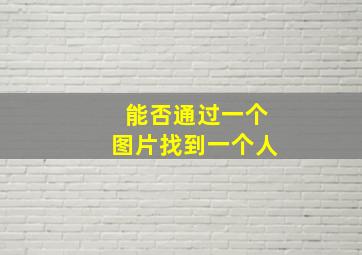 能否通过一个
图片找到一个人